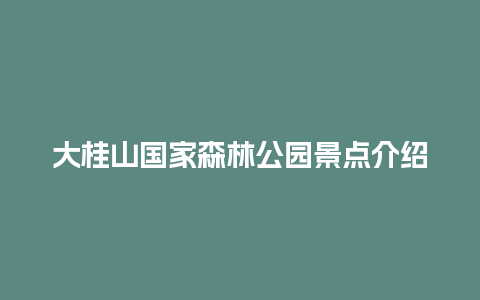 大桂山国家森林公园景点介绍